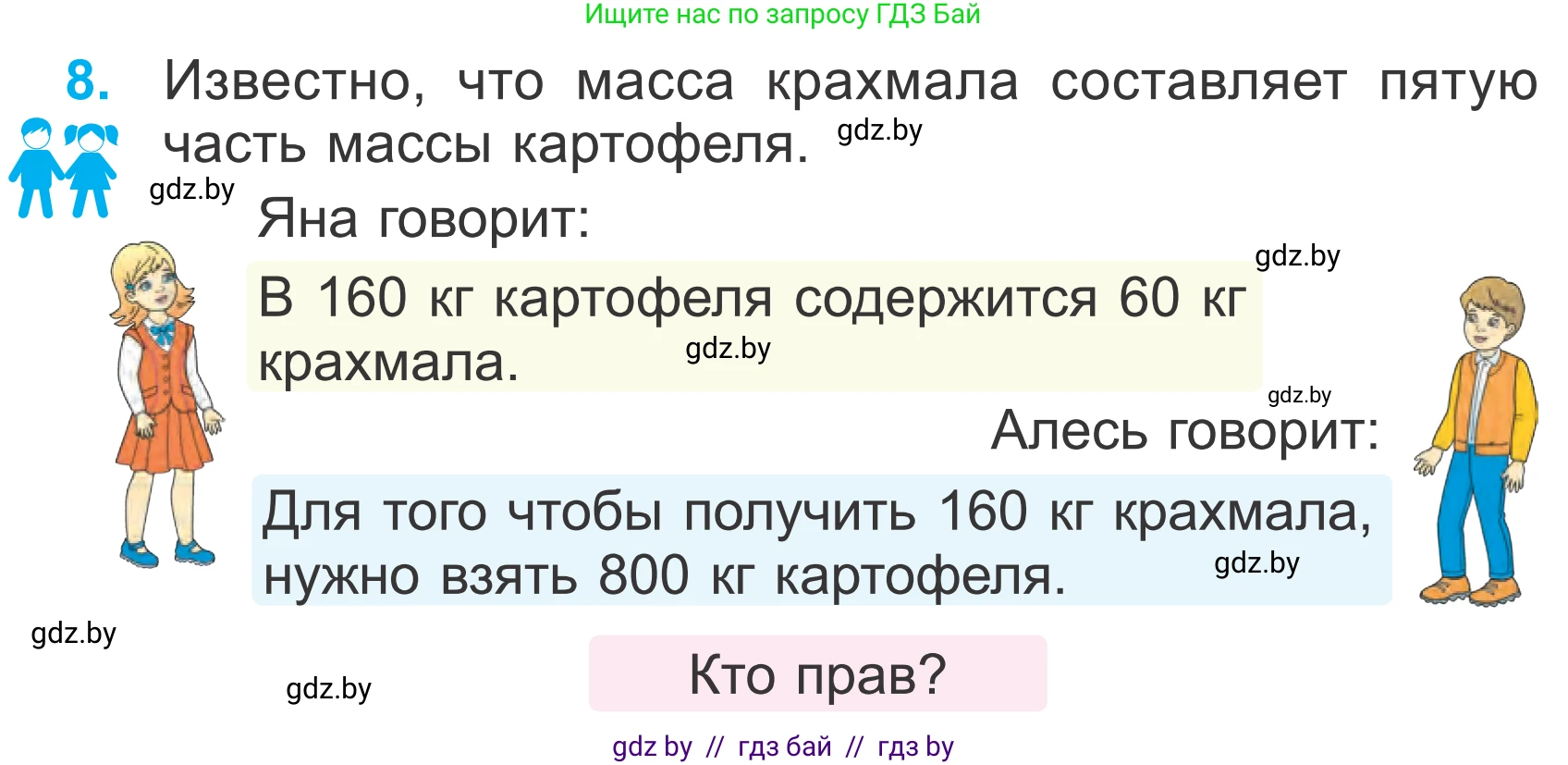 Ищите нас по запросу ГДЗ Бай

8. Известно, что масса крахмала составляет пятую часть массы картофеля. gdz.by

gdz.by

Яна говорит:

gdz.by

В 160 кг картофеля содержится 60 кг крахмала. gdz.by

gdz.by

Алесь говорит:

Для того чтобы получить 160 кг крахмала, нужно взять 800 кг картофеля. gdz.by

gdz.by

gdz.by

Кто прав?

gdz by // гдз бай // гдз by